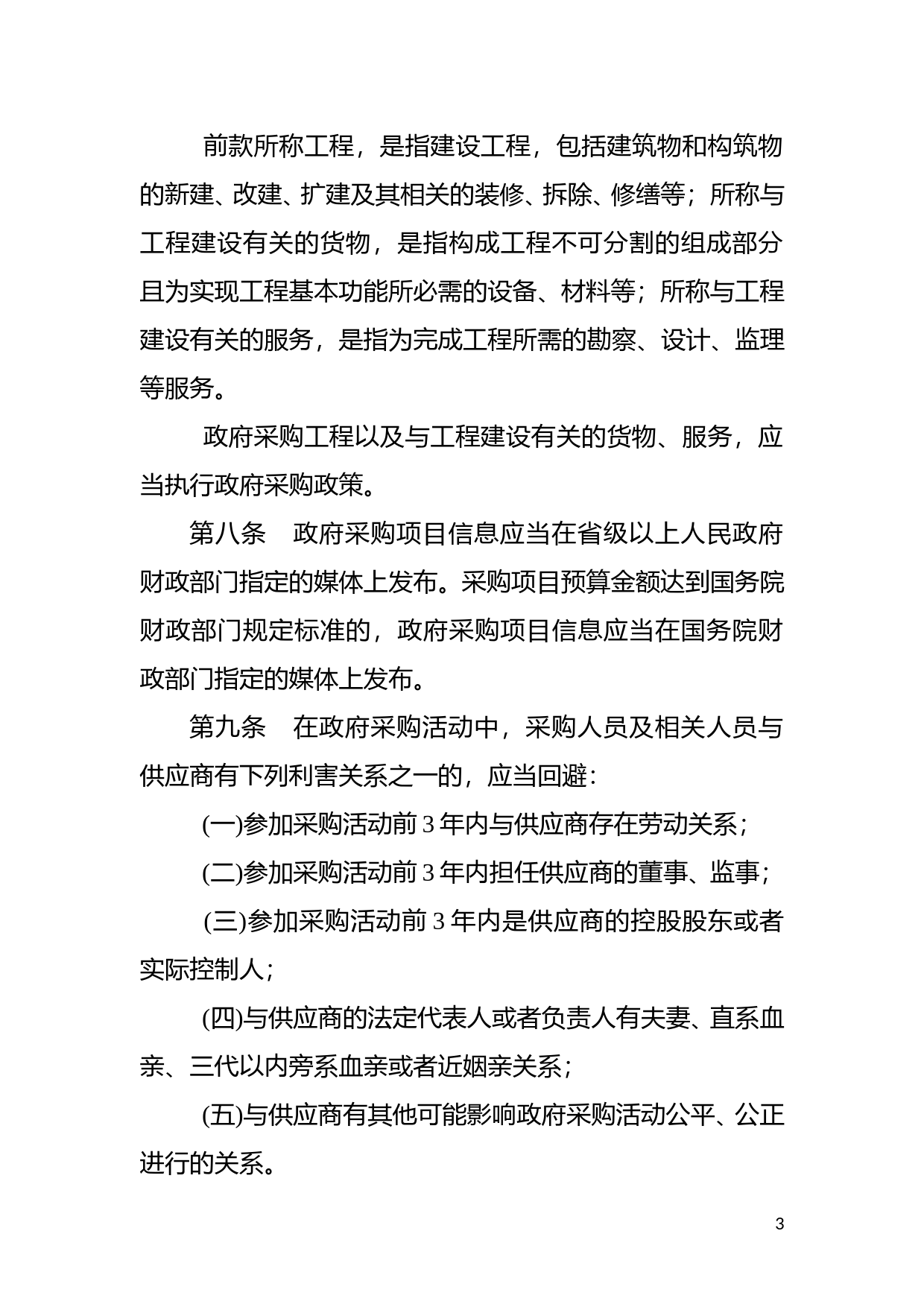 前款所称工程，是指建设工程，包括建筑物和构筑物的新建、改建、扩建及其相关的装修、拆除、修缮等；所称与工程建设有关的货物，是指构成工程不可分割的组成部分且为实现工程基本功能所必需的设备、材料等；所称与工程建设有关的服务，是指为完成工程所需的勘察、设计、监理等服务。

政府采购工程以及与工程建设有关的货物、服务，应当执行政府采购政策。

第八条　政府采购项目信息应当在省级以上人民政府财政部门指定的媒体上发布。采购项目预算金额达到国务院财政部门规定标准的，政府采购项目信息应当在国务院财政部门指定的媒体上发布。

第九条　在政府采购活动中，采购人员及相关人员与供应商有下列利害关系之一的，应当回避：

(一)参加采购活动前 3 年内与供应商存在劳动关系；

(二)参加采购活动前 3 年内担任供应商的董事、监事；

(三)参加采购活动前 3 年内是供应商的控股股东或者实际控制人；

(四)与供应商的法定代表人或者负责人有夫妻、直系血亲、三代以内旁系血亲或者近姻亲关系；

(五)与供应商有其他可能影响政府采购活动公平、公正进行的关系。

3